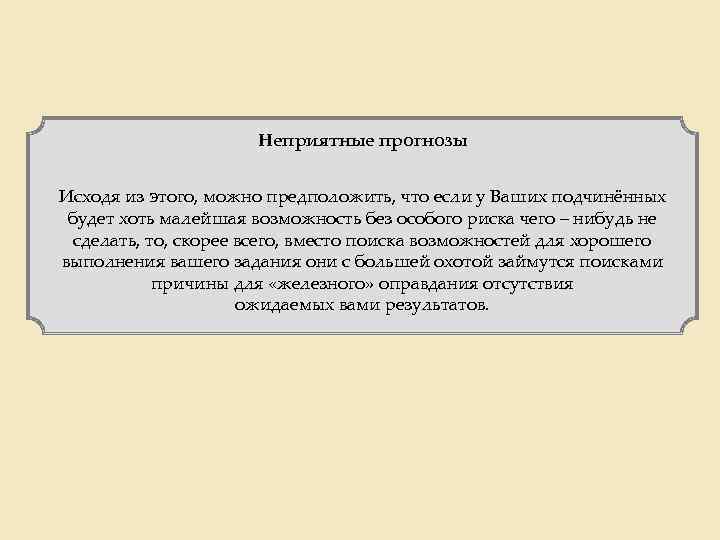 Неприятные прогнозы

Исходя из этого, можно предположить, что если у Ваших подчинённых будет хоть малейшая возможность без особого риска чего – нибудь не сделать, то, скорее всего, вместо поиска возможностей для хорошего выполнения вашего задания они с большей охотой займутся поисками причины для «железного» оправдания отсутствия ожидаемых вами результатов.